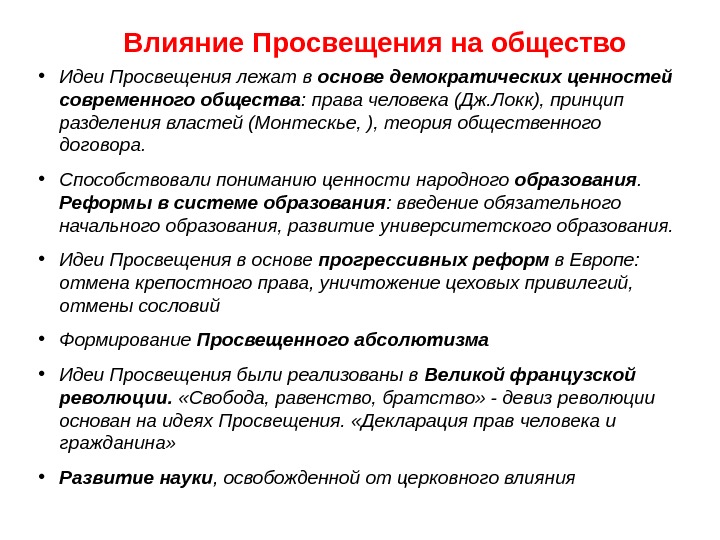 Влияние Просвещения на общество

• Идеи Просвещения лежат в основе демократических ценностей современного общества: права человека (Дж.Локк), принцип разделения властей (Монтескье, ), теория общественного договора.

• Способствовали пониманию ценности народного образования. Реформы в системе образования: введение обязательного начального образования, развитие университетского образования.

• Идеи Просвещения в основе прогрессивных реформ в Европе: отмена крепостного права, уничтожение цеховых привилегий, отмены сословий

• Формирование Просвещенного абсолютизма

• Идеи Просвещения были реализованы в Великой французской революции. «Свобода, равенство, братство» - девиз революции основан на идеях Просвещения. «Декларация прав человека и гражданина»

• Развитие науки, освобожденной от церковного влияния